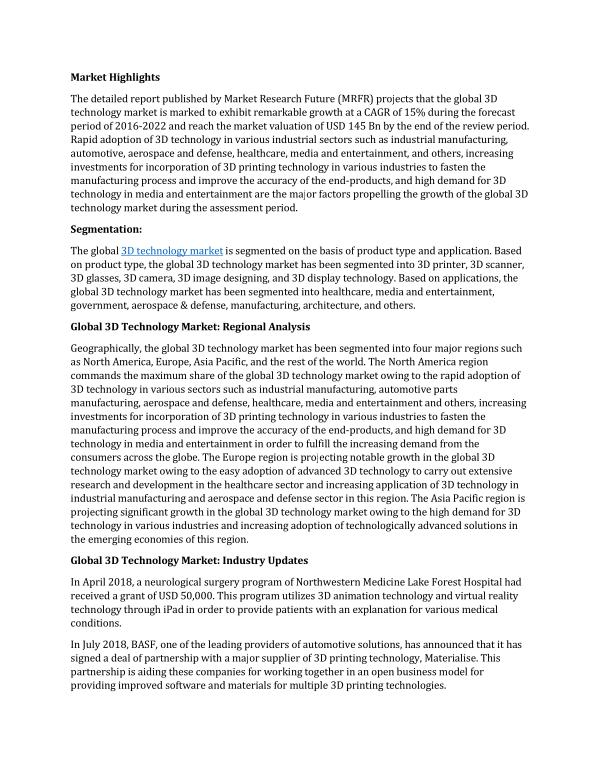 Market Highlights

The detailed report published by Market Research Future (MRFR) projects that the global 3D technology market is marked to exhibit remarkable growth at a CAGR of 15% during the forecast period of 2016-2022 and reach the market valuation of USD 145 Bn by the end of the review period. Rapid adoption of 3D technology in various industrial sectors such as industrial manufacturing, automotive, aerospace and defense, healthcare, media and entertainment, and others, increasing investments for incorporation of 3D printing technology in various industries to fasten the manufacturing process and improve the accuracy of the end-products, and high demand for 3D technology in media and entertainment are the major factors propelling the growth of the global 3D technology market during the assessment period.

Segmentation:

The global 3D technology market is segmented on the basis of product type and application. Based on product type, the global 3D technology market has been segmented into 3D printer, 3D scanner, 3D glasses, 3D camera, 3D image designing, and 3D display technology. Based on applications, the global 3D technology market has been segmented into healthcare, media and entertainment, government, aerospace & defense, manufacturing, architecture, and others.

Global 3D Technology Market: Regional Analysis

Geographically, the global 3D technology market has been segmented into four major regions such as North America, Europe, Asia Pacific, and the rest of the world. The North America region commands the maximum share of the global 3D technology market owing to the rapid adoption of 3D technology in various sectors such as industrial manufacturing, automotive parts manufacturing, aerospace and defense, healthcare, media and entertainment and others, increasing investments for incorporation of 3D printing technology in various industries to fasten the manufacturing process and improve the accuracy of the end-products, and high demand for 3D technology in media and entertainment in order to fulfill the increasing demand from the consumers across the globe. The Europe region is projecting notable growth in the global 3D technology market owing to the easy adoption of advanced 3D technology to carry out extensive research and development in the healthcare sector and increasing application of 3D technology in industrial manufacturing and aerospace and defense sector in this region. The Asia Pacific region is projecting significant growth in the global 3D technology market owing to the high demand for 3D technology in various industries and increasing adoption of technologically advanced solutions in the emerging economies of this region.

Global 3D Technology Market: Industry Updates

In April 2018, a neurological surgery program of Northwestern Medicine Lake Forest Hospital had received a grant of USD 50,000. This program utilizes 3D animation technology and virtual reality technology through iPad in order to provide patients with an explanation for various medical conditions.

In July 2018, BASF, one of the leading providers of automotive solutions, has announced that it has signed a deal of partnership with a major supplier of 3D printing technology, Materialise. This partnership is aiding these companies for working together in an open business model for providing improved software and materials for multiple 3D printing technologies.